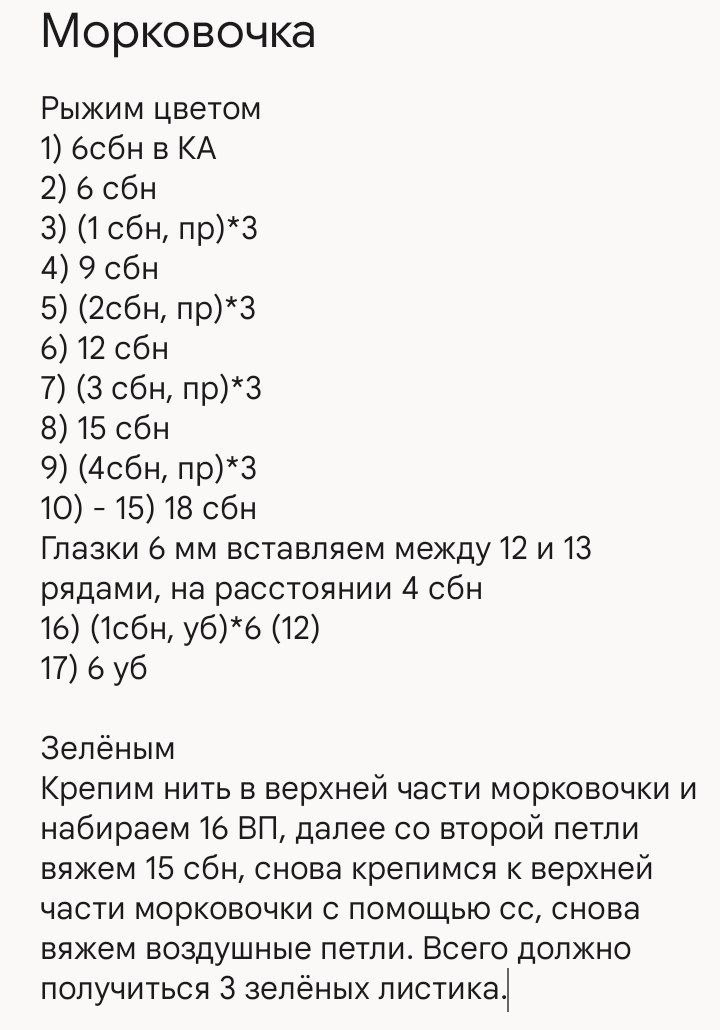 Морковочка

Рыжим цветом
1) 6сбн в КА
2) 6 сбн
3) (1 сбн, пр)*3
4) 9 сбн
5) (2сбн, пр)*3
6) 12 сбн
7) (3 сбн, пр)*3
8) 15 сбн
9) (4сбн, пр)*3
10) - 15) 18 сбн
Глазки 6 мм вставляем между 12 и 13 рядами, на расстоянии 4 сбн
16) (1сбн, уб)*6 (12)
17) 6 уб

Зелёным
Крепим нить в верхней части морковочки и набираем 16 ВП, далее со второй петли вяжем 15 сбн, снова крепимся к верхней части морковочки с помощью сс, снова вяжем воздушные петли. Всего должно получиться 3 зелёных листика.